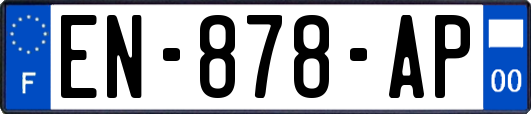 F
EN-878-AP
00